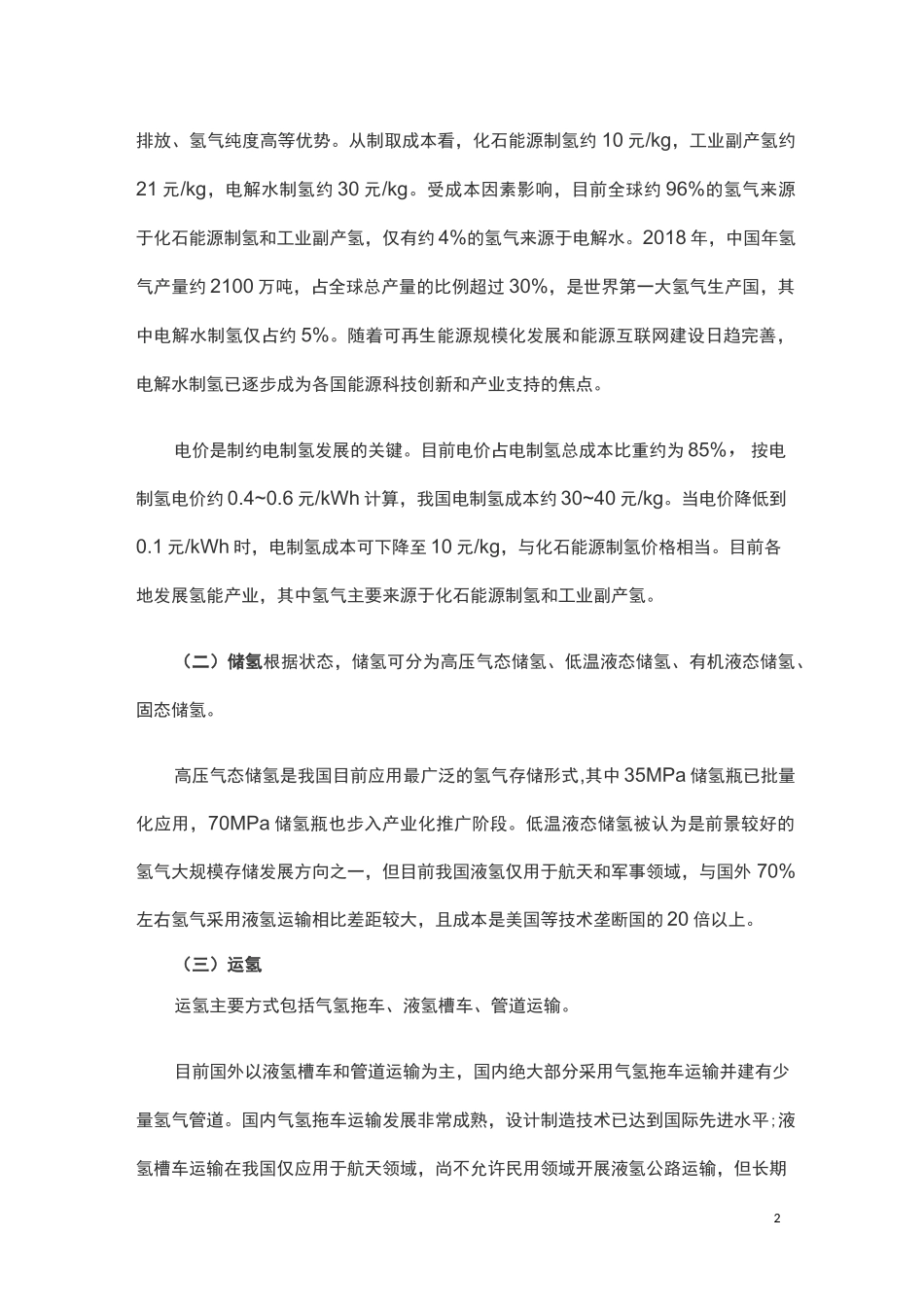 排放、氢气纯度高等优势。从制取成本看，化石能源制氢约 10 元/kg，工业副产氢约 21 元/kg，电解水制氢约 30 元/kg。受成本因素影响，目前全球约 96%的氢气来源于化石能源制氢和工业副产氢，仅有约 4%的氢气来源于电解水。2018 年，中国年氢气产量约 2100 万吨，占全球总产量的比例超过 30%，是世界第一大氢气生产国，其中电解水制氢仅占约 5%。随着可再生能源规模化发展和能源互联网建设日趋完善，电解水制氢已逐步成为各国能源科技创新和产业支持的焦点。

电价是制约电制氢发展的关键。目前电价占电制氢总成本比重约为 85%， 按电制氢电价约 0.4~0.6 元/kWh 计算，我国电制氢成本约 30~40 元/kg。当电价降低到 0.1 元/kWh 时，电制氢成本可下降至 10 元/kg，与化石能源制氢价格相当。目前各地发展氢能产业，其中氢气主要来源于化石能源制氢和工业副产氢。

（二）储氢根据状态，储氢可分为高压气态储氢、低温液态储氢、有机液态储氢、固态储氢。

高压气态储氢是我国目前应用最广泛的氢气存储形式,其中 35MPa 储氢瓶已批量化应用，70MPa 储氢瓶也步入产业化推广阶段。低温液态储氢被认为是前景较好的氢气大规模存储发展方向之一，但目前我国液氢仅用于航天和军事领域，与国外 70%左右氢气采用液氢运输相比差距较大，且成本是美国等技术垄断国的 20 倍以上。

（三）运氢

运氢主要方式包括气氢拖车、液氢槽车、管道运输。

目前国外以液氢槽车和管道运输为主，国内绝大部分采用气氢拖车运输并建有少量氢气管道。国内气氢拖车运输发展非常成熟，设计制造技术已达到国际先进水平;液氢槽车运输在我国仅应用于航天领域，尚不允许民用领域开展液氢公路运输，但长期

2